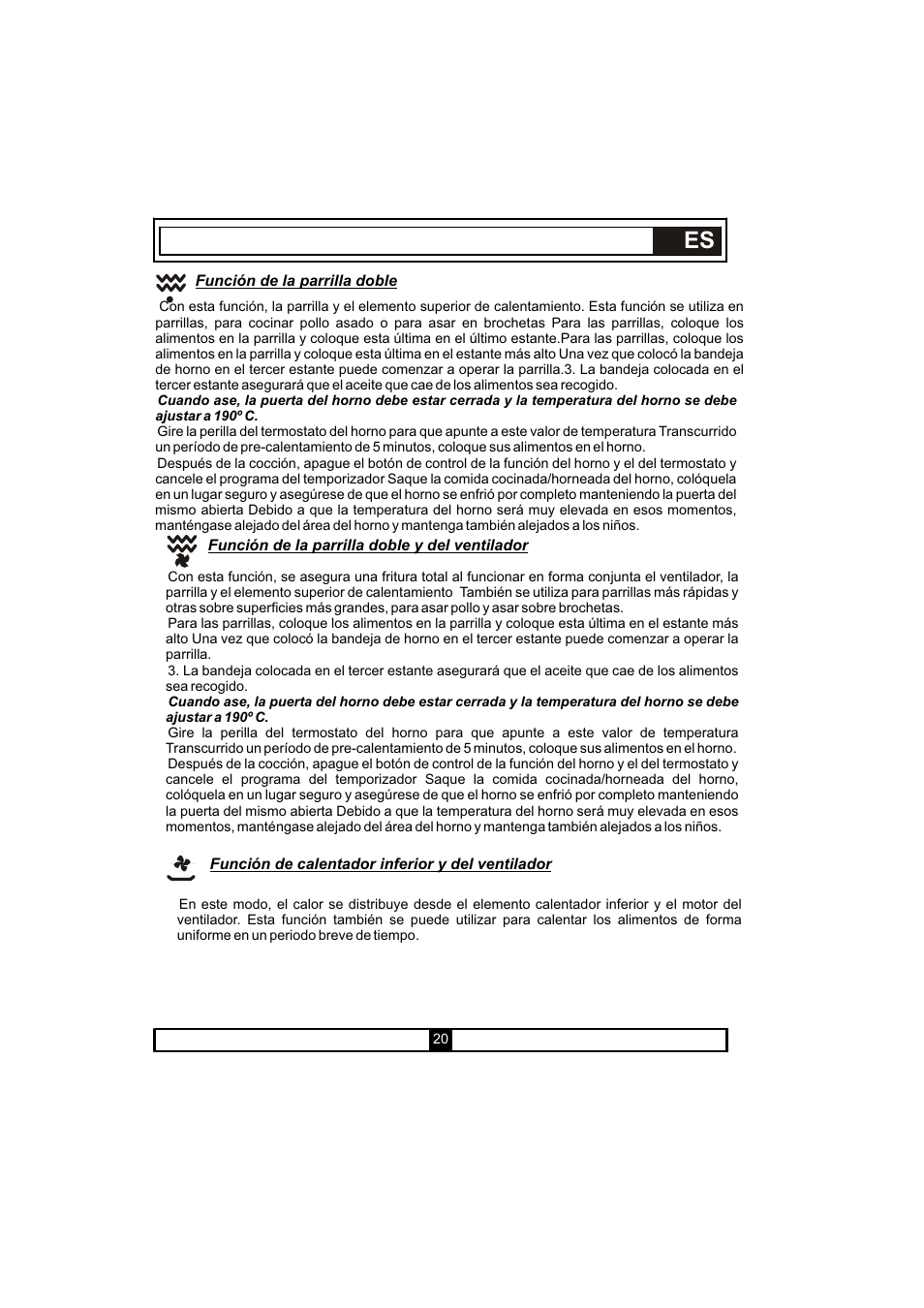 ES

Función de la parrilla doble

Con esta función, la parrilla y el elemento superior de calentamiento. Esta función se utiliza en parrillas, para cocinar pollo asado o para asar en brochetas Para las parrillas, coloque los alimentos en la parrilla y coloque esta última en el último estante.Para las parrillas, coloque los alimentos en la parrilla y coloque esta última en el estante más alto Una vez que colocó la bandeja de horno en el tercer estante puede comenzar a operar la parrilla.3. La bandeja colocada en el tercer estante asegurará que el aceite que cae de los alimentos sea recogido.
Cuando ase, la puerta del horno debe estar cerrada y la temperatura del horno se debe ajustar a 190º C.
Gire la perilla del termostato del horno para que apunte a este valor de temperatura Transcurrido un período de pre-calentamiento de 5 minutos, coloque sus alimentos en el horno.
Después de la cocción, apague el botón de control de la función del horno y el del termostato y cancele el programa del temporizador Saque la comida cocinada/horneada del horno, colóquela en un lugar seguro y asegúrese de que el horno se enfrió por completo manteniendo la puerta del mismo abierta Debido a que la temperatura del horno será muy elevada en esos momentos, manténgase alejado del área del horno y mantenga también alejados a los niños.

Función de la parrilla doble y del ventilador

Con esta función, se asegura una fritura total al funcionar en forma conjunta el ventilador, la parrilla y el elemento superior de calentamiento También se utiliza para parrillas más rápidas y otras sobre superficies más grandes, para asar pollo y asar sobre brochetas.
Para las parrillas, coloque los alimentos en la parrilla y coloque esta última en el estante más alto Una vez que colocó la bandeja de horno en el tercer estante puede comenzar a operar la parrilla.
3. La bandeja colocada en el tercer estante asegurará que el aceite que cae de los alimentos sea recogido.
Cuando ase, la puerta del horno debe estar cerrada y la temperatura del horno se debe ajustar a 190º C.
Gire la perilla del termostato del horno para que apunte a este valor de temperatura Transcurrido un período de pre-calentamiento de 5 minutos, coloque sus alimentos en el horno.
Después de la cocción, apague el botón de control de la función del horno y el del termostato y cancele el programa del temporizador Saque la comida cocinada/horneada del horno, colóquela en un lugar seguro y asegúrese de que el horno se enfrió por completo manteniendo la puerta del mismo abierta Debido a que la temperatura del horno será muy elevada en esos momentos, manténgase alejado del área del horno y mantenga también alejados a los niños.

Función de calentador inferior y del ventilador

En este modo, el calor se distribuye desde el elemento calentador inferior y el motor del ventilador. Esta función también se puede utilizar para calentar los alimentos de forma uniforme en un periodo breve de tiempo.

20